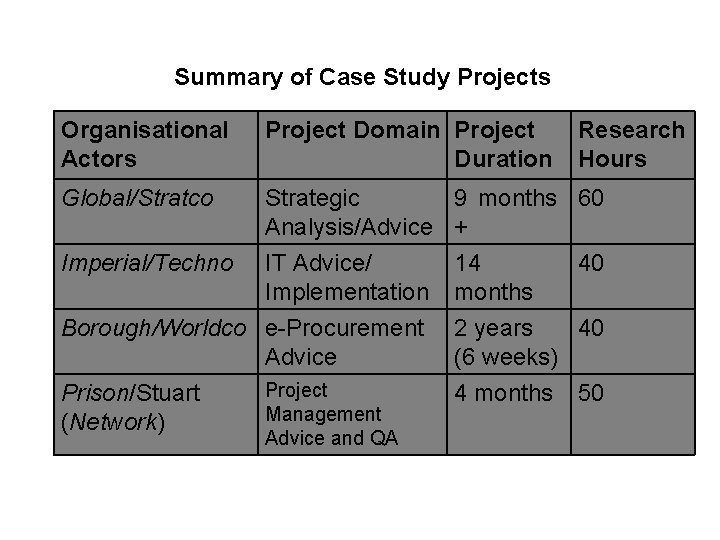 Summary of Case Study Projects

| Organisational Actors | Project Domain | Project Duration | Research Hours |
|---|---|---|---|
| Global/Stratco | Strategic Analysis/Advice | 9 months + | 60 |
| Imperial/Techno | IT Advice/ Implementation | 14 months | 40 |
| Borough/Worldco | e-Procurement Advice | 2 years (6 weeks) | 40 |
| Prison/Stuart (Network) | Project Management Advice and QA | 4 months | 50 |